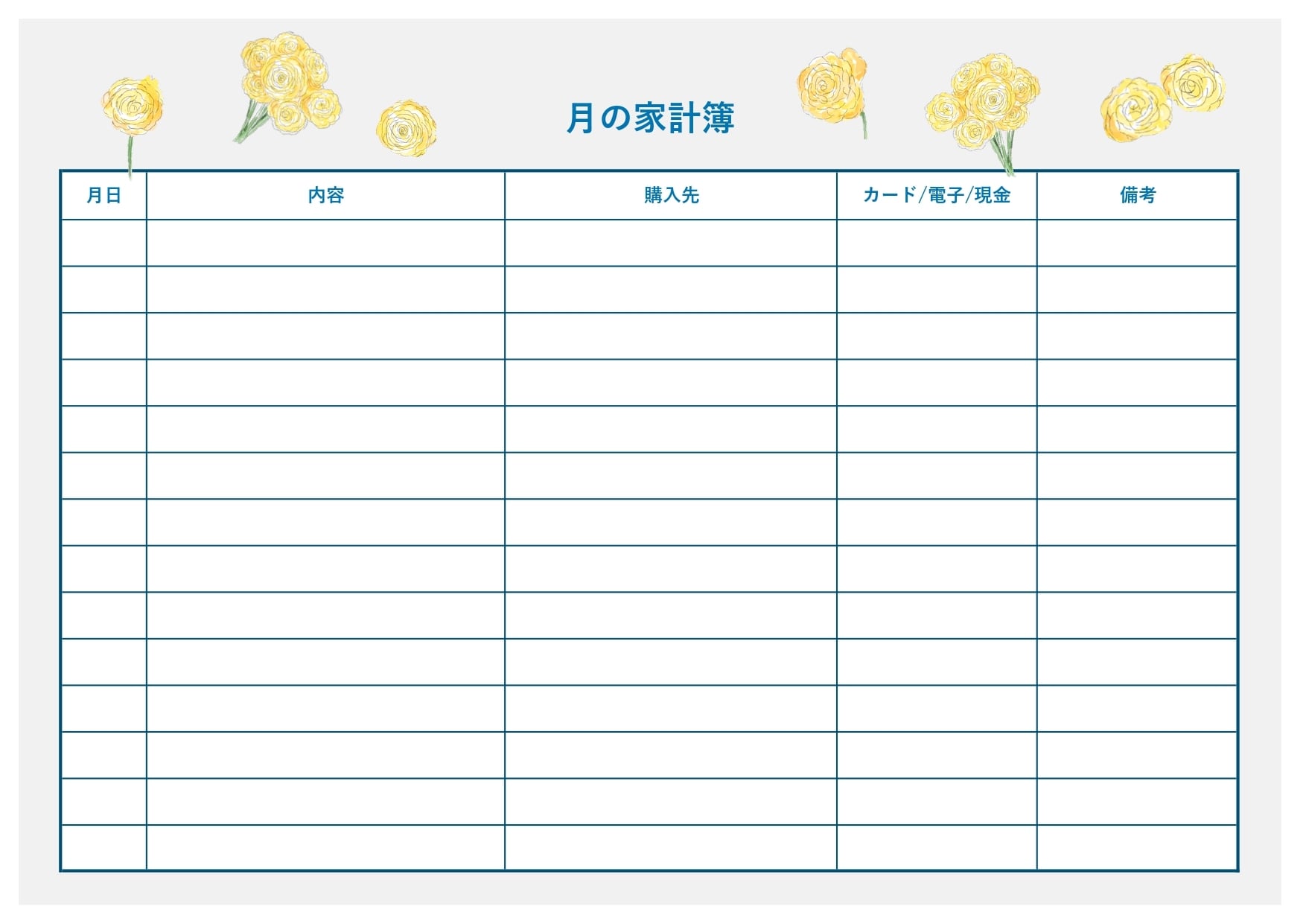 月の家計簿

| 月日 | 内容 | 購入先 | カード/電子/現金 | 備考 |
|---|---|---|---|---|
| | | | | |
| | | | | |
| | | | | |
| | | | | |
| | | | | |
| | | | | |
| | | | | |
| | | | | |
| | | | | |
| | | | | |
| | | | | |
| | | | | |
| | | | | |
| | | | | |